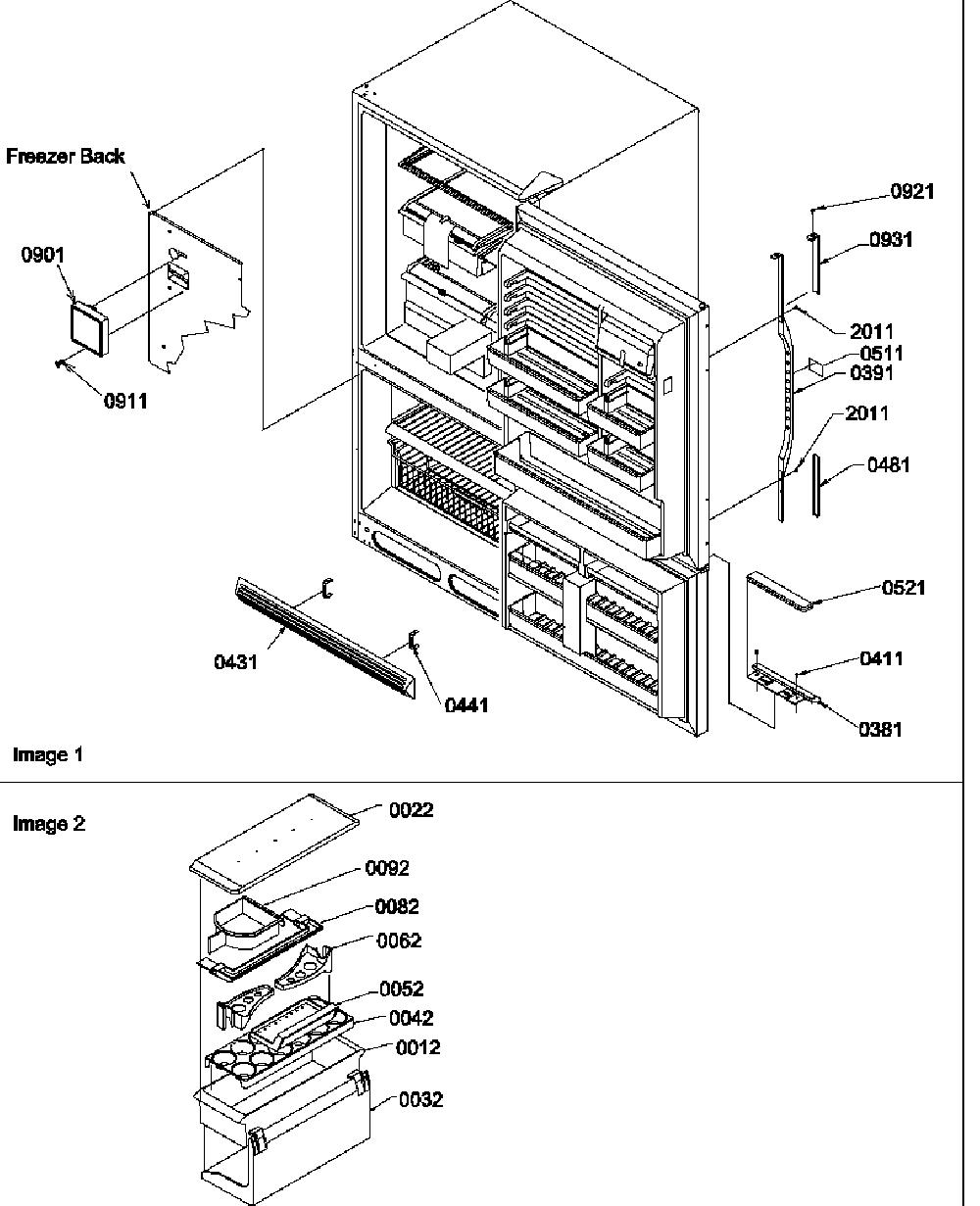 Freezer Back

0901

0911

0921

0931

2011

0511

0391

2011

0481

0521

0411

0381

0431

0441

Image 1

Image 2

0022

0092

0082

0062

0052

0042

0012

0032